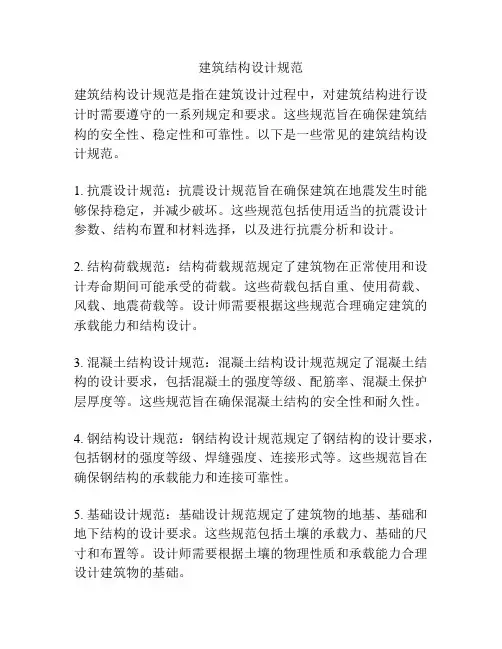 建筑结构设计规范

建筑结构设计规范是指在建筑设计过程中，对建筑结构进行设计时需要遵守的一系列规定和要求。这些规范旨在确保建筑结构的安全性、稳定性和可靠性。以下是一些常见的建筑结构设计规范。

1. 抗震设计规范：抗震设计规范旨在确保建筑在地震发生时能够保持稳定，并减少破坏。这些规范包括使用适当的抗震设计参数、结构布置和材料选择，以及进行抗震分析和设计。

2. 结构荷载规范：结构荷载规范规定了建筑物在正常使用和设计寿命期间可能承受的荷载。这些荷载包括自重、使用荷载、风载、地震荷载等。设计师需要根据这些规范合理确定建筑的承载能力和结构设计。

3. 混凝土结构设计规范：混凝土结构设计规范规定了混凝土结构的设计要求，包括混凝土的强度等级、配筋率、混凝土保护层厚度等。这些规范旨在确保混凝土结构的安全性和耐久性。

4. 钢结构设计规范：钢结构设计规范规定了钢结构的设计要求，包括钢材的强度等级、焊缝强度、连接形式等。这些规范旨在确保钢结构的承载能力和连接可靠性。

5. 基础设计规范：基础设计规范规定了建筑物的地基、基础和地下结构的设计要求。这些规范包括土壤的承载力、基础的尺寸和布置等。设计师需要根据土壤的物理性质和承载能力合理设计建筑物的基础。